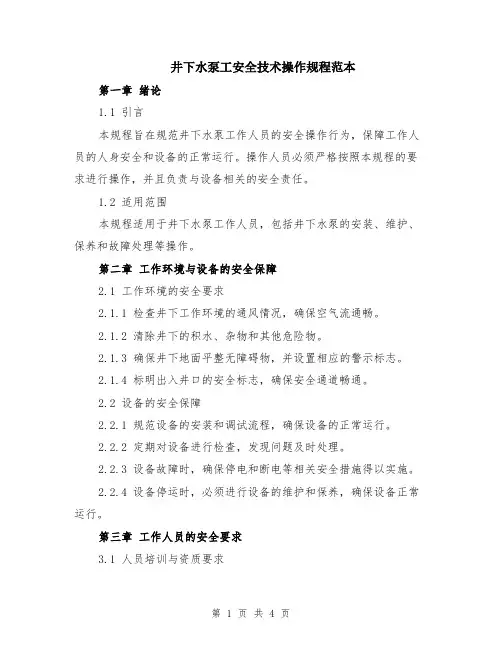 井下水泵工安全技术操作规程范本

第一章 绪论

1.1 引言

本规程旨在规范井下水泵工作人员的安全操作行为，保障工作人员的人身安全和设备的正常运行。操作人员必须严格按照本规程的要求进行操作，并且负责与设备相关的安全责任。

1.2 适用范围

本规程适用于井下水泵工作人员，包括井下水泵的安装、维护、保养和故障处理等操作。

第二章 工作环境与设备的安全保障

2.1 工作环境的安全要求

2.1.1 检查井下工作环境的通风情况，确保空气流通畅。

2.1.2 清除井下的积水、杂物和其他危险物。

2.1.3 确保井下地面平整无障碍物，并设置相应的警示标志。

2.1.4 标明出入井口的安全标志，确保安全通道畅通。

2.2 设备的安全保障

2.2.1 规范设备的安装和调试流程，确保设备的正常运行。

2.2.2 定期对设备进行检查，发现问题及时处理。

2.2.3 设备故障时，确保停电和断电等相关安全措施得以实施。

2.2.4 设备停运时，必须进行设备的维护和保养，确保设备正常运行。

第三章 工作人员的安全要求

3.1 人员培训与资质要求

第 1 页 共 4 页